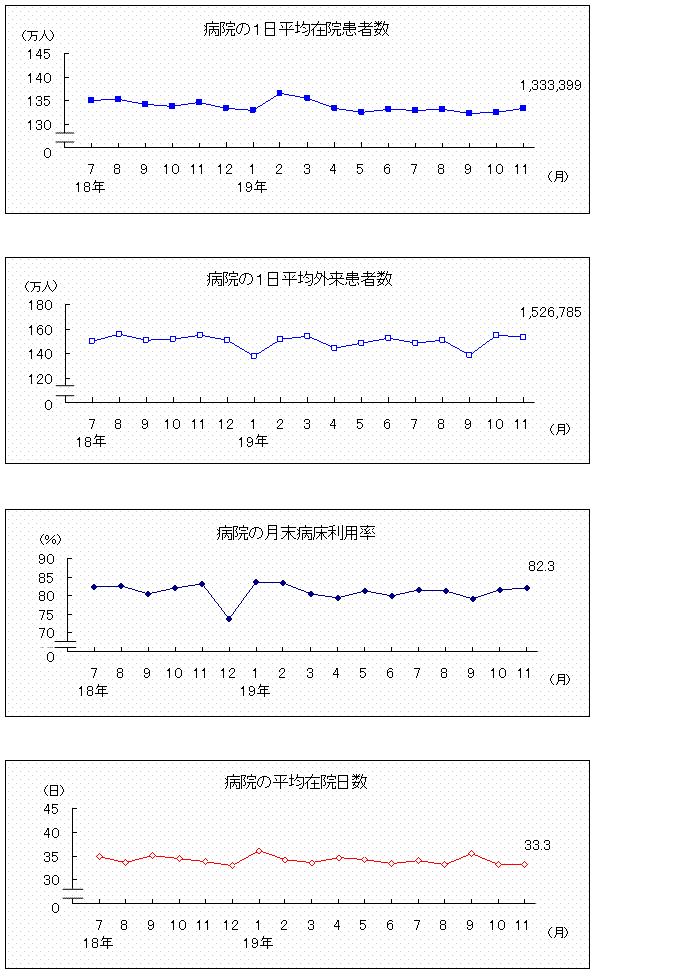 病院の1日平均在院患者数

（万人）
145
140
135
130
0

1,333,399

7 8 9 10 11 12 1 2 3 4 5 6 7 8 9 10 11 （月）
18年 19年

病院の1日平均外来患者数

（万人）
180
160
140
120
0

1,526,785

7 8 9 10 11 12 1 2 3 4 5 6 7 8 9 10 11 （月）
18年 19年

病院の月末病床利用率

（%）
90
85
80
75
70
0

82.3

7 8 9 10 11 12 1 2 3 4 5 6 7 8 9 10 11 （月）
18年 19年

病院の平均在院日数

（日）
45
40
35
30
0

33.3

7 8 9 10 11 12 1 2 3 4 5 6 7 8 9 10 11 （月）
18年 19年